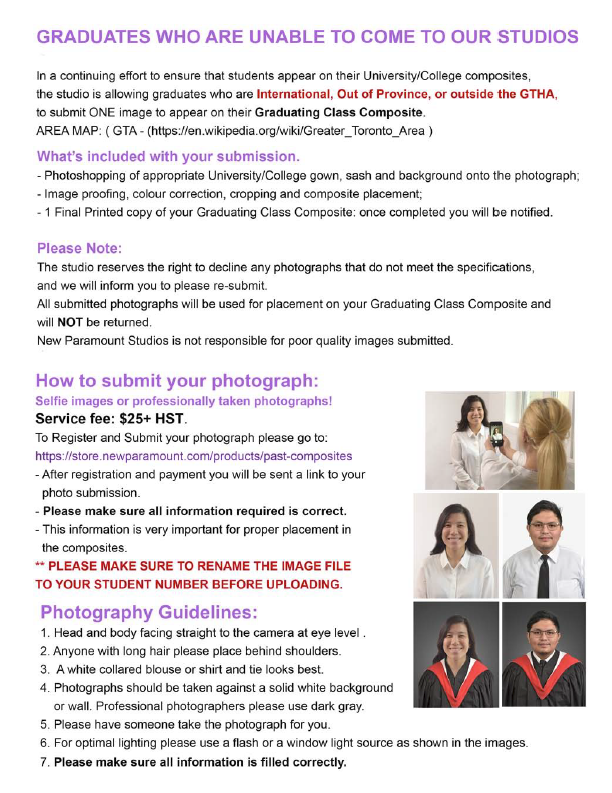 GRADUATES WHO ARE UNABLE TO COME TO OUR STUDIOS

In a continuing effort to ensure that students appear on their University/College composites, the studio is allowing graduates who are International, Out of Province, or outside the GTHA, to submit ONE image to appear on their Graduating Class Composite.
AREA MAP: ( GTA - (https://en.wikipedia.org/wiki/Greater_Toronto_Area )

What's included with your submission.
- Photoshopping of appropriate University/College gown, sash and background onto the photograph;
- Image proofing, colour correction, cropping and composite placement;
- 1 Final Printed copy of your Graduating Class Composite: once completed you will be notified.

Please Note:
The studio reserves the right to decline any photographs that do not meet the specifications, and we will inform you to please re-submit.
All submitted photographs will be used for placement on your Graduating Class Composite and will NOT be returned.
New Paramount Studios is not responsible for poor quality images submitted.

How to submit your photograph:
Selfie images or professionally taken photographs!
Service fee: $25+ HST.
To Register and Submit your photograph please go to:
https://store.newparamount.com/products/past-composites
- After registration and payment you will be sent a link to your photo submission.
- Please make sure all information required is correct.
- This information is very important for proper placement in the composites.
** PLEASE MAKE SURE TO RENAME THE IMAGE FILE TO YOUR STUDENT NUMBER BEFORE UPLOADING.

Photography Guidelines:
1. Head and body facing straight to the camera at eye level .
2. Anyone with long hair please place behind shoulders.
3. A white collared blouse or shirt and tie looks best.
4. Photographs should be taken against a solid white background or wall. Professional photographers please use dark gray.
5. Please have someone take the photograph for you.
6. For optimal lighting please use a flash or a window light source as shown in the images.
7. Please make sure all information is filled correctly.